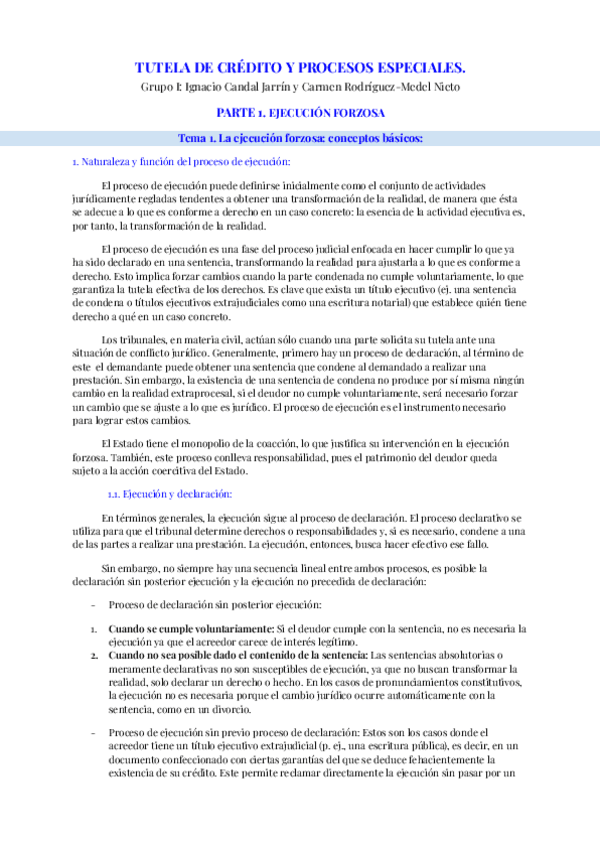 TUTELA DE CRÉDITO Y PROCESOS ESPECIALES.
Grupo I: Ignacio Candal Jarrín y Carmen Rodríguez-Medel Nieto

PARTE 1. EJECUCIÓN FORZOSA

Tema 1. La ejecución forzosa: conceptos básicos:

1. Naturaleza y función del proceso de ejecución:

El proceso de ejecución puede definirse inicialmente como el conjunto de actividades jurídicamente regladas tendentes a obtener una transformación de la realidad, de manera que ésta se adecue a lo que es conforme a derecho en un caso concreto: la esencia de la actividad ejecutiva es, por tanto, la transformación de la realidad.

El proceso de ejecución es una fase del proceso judicial enfocada en hacer cumplir lo que ya ha sido declarado en una sentencia, transformando la realidad para ajustarla a lo que es conforme a derecho. Esto implica forzar cambios cuando la parte condenada no cumple voluntariamente, lo que garantiza la tutela efectiva de los derechos. Es clave que exista un título ejecutivo (ej. una sentencia de condena o títulos ejecutivos extrajudiciales como una escritura notarial) que establece quién tiene derecho a qué en un caso concreto.

Los tribunales, en materia civil, actúan sólo cuando una parte solicita su tutela ante una situación de conflicto jurídico. Generalmente, primero hay un proceso de declaración, al término de este el demandante puede obtener una sentencia que condene al demandado a realizar una prestación. Sin embargo, la existencia de una sentencia de condena no produce por sí misma ningún cambio en la realidad extraprocesal, si el deudor no cumple voluntariamente, será necesario forzar un cambio que se ajuste a lo que es jurídico. El proceso de ejecución es el instrumento necesario para lograr estos cambios.

El Estado tiene el monopolio de la coacción, lo que justifica su intervención en la ejecución forzosa. También, este proceso conlleva responsabilidad, pues el patrimonio del deudor queda sujeto a la acción coercitiva del Estado.

1.1. Ejecución y declaración:

En términos generales, la ejecución sigue al proceso de declaración. El proceso declarativo se utiliza para que el tribunal determine derechos o responsabilidades y, si es necesario, condene a una de las partes a realizar una prestación. La ejecución, entonces, busca hacer efectivo ese fallo.

Sin embargo, no siempre hay una secuencia lineal entre ambos procesos, es posible la declaración sin posterior ejecución y la ejecución no precedida de declaración:

- Proceso de declaración sin posterior ejecución:

1. **Cuando se cumple voluntariamente:** Si el deudor cumple con la sentencia, no es necesaria la ejecución ya que el acreedor carece de interés legítimo.
2. **Cuando no sea posible dado el contenido de la sentencia:** Las sentencias absolutorias o meramente declarativas no son susceptibles de ejecución, ya que no buscan transformar la realidad, solo declarar un derecho o hecho. En los casos de pronunciamientos constitutivos, la ejecución no es necesaria porque el cambio jurídico ocurre automáticamente con la sentencia, como en un divorcio.

- Proceso de ejecución sin previo proceso de declaración: Estos son los casos donde el acreedor tiene un título ejecutivo extrajudicial (p. ej., una escritura pública), es decir, en un documento confeccionado con ciertas garantías del que se deduce fehacientemente la existencia de su crédito. Este permite reclamar directamente la ejecución sin pasar por un